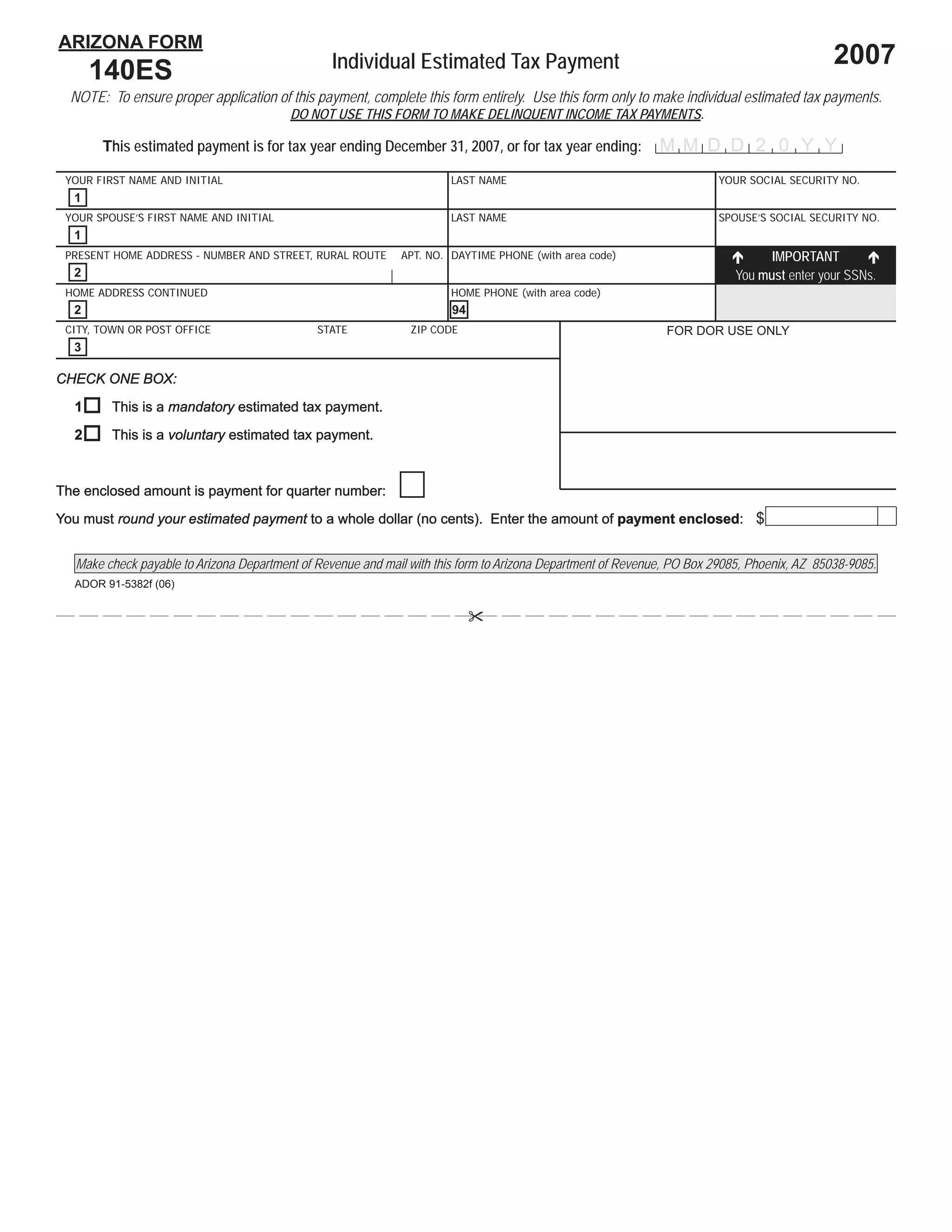 ARIZONA FORM
140ES

Individual Estimated Tax Payment

2007

NOTE: To ensure proper application of this payment, complete this form entirely. Use this form only to make individual estimated tax payments.
DO NOT USE THIS FORM TO MAKE DELINQUENT INCOME TAX PAYMENTS.

This estimated payment is for tax year ending December 31, 2007, or for tax year ending: M M D D 2 0 Y Y

YOUR FIRST NAME AND INITIAL
1
LAST NAME
YOUR SOCIAL SECURITY NO.

YOUR SPOUSE'S FIRST NAME AND INITIAL
1
LAST NAME
SPOUSE'S SOCIAL SECURITY NO.

PRESENT HOME ADDRESS - NUMBER AND STREET, RURAL ROUTE APT. NO.
2
DAYTIME PHONE (with area code)
IMPORTANT
You must enter your SSNs.

HOME ADDRESS CONTINUED
2
HOME PHONE (with area code)
94

CITY, TOWN OR POST OFFICE STATE ZIP CODE
3

FOR DOR USE ONLY

CHECK ONE BOX:
1 This is a mandatory estimated tax payment.
2 This is a voluntary estimated tax payment.

The enclosed amount is payment for quarter number:

You must round your estimated payment to a whole dollar (no cents). Enter the amount of payment enclosed: $

Make check payable to Arizona Department of Revenue and mail with this form to Arizona Department of Revenue, PO Box 29085, Phoenix, AZ 85038-9085.
ADOR 91-5382f (06)